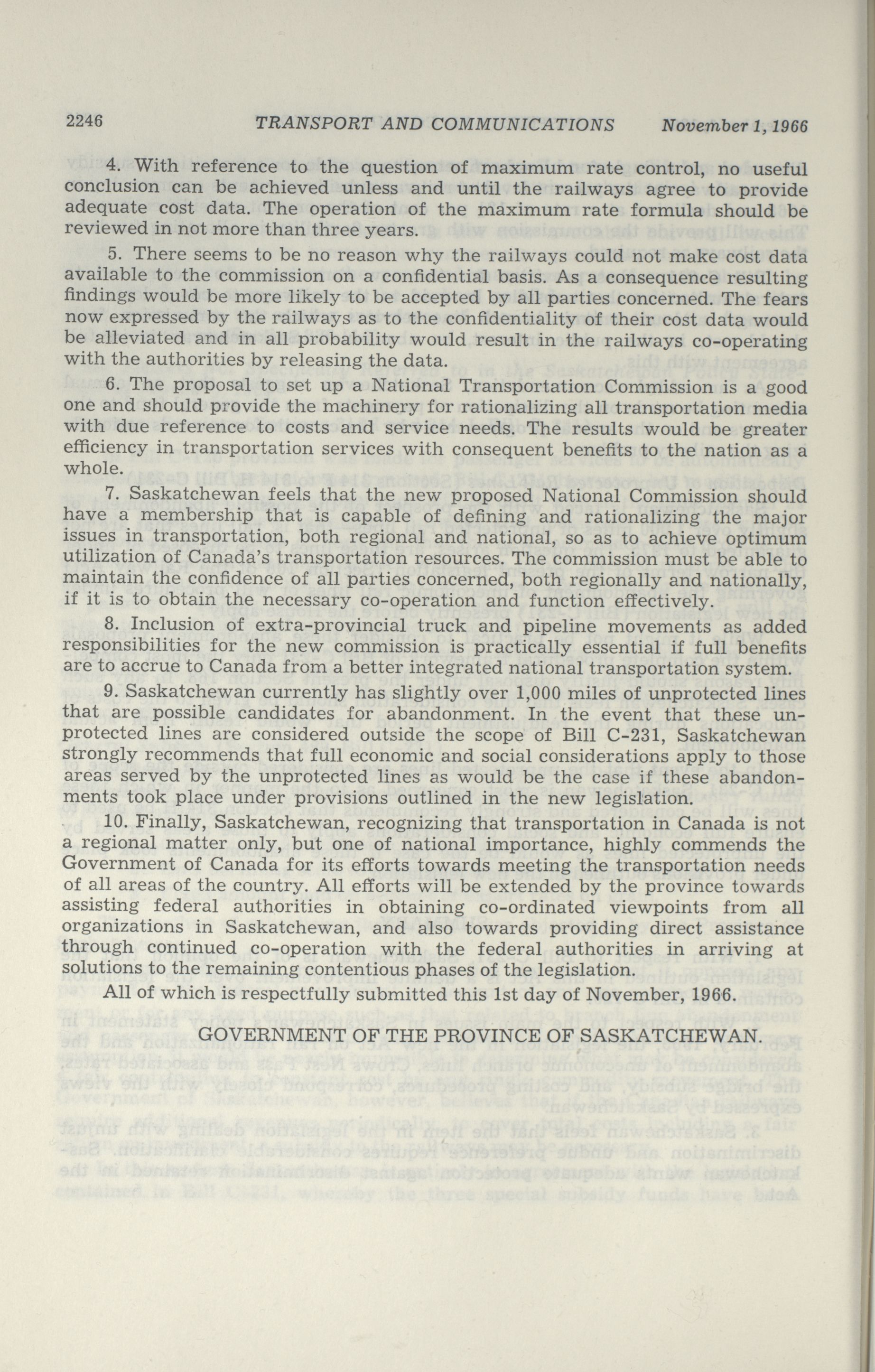 2246 TRANSPORT AND COMMUNICATIONS November 1, 1966

4. With reference to the question of maximum rate control, no useful conclusion can be achieved unless and until the railways agree to provide adequate cost data. The operation of the maximum rate formula should be reviewed in not more than three years.

5. There seems to be no reason why the railways could not make cost data available to the commission on a confidential basis. As a consequence resulting findings would be more likely to be accepted by all parties concerned. The fears now expressed by the railways as to the confidentiality of their cost data would be alleviated and in all probability would result in the railways co-operating with the authorities by releasing the data.

6. The proposal to set up a National Transportation Commission is a good one and should provide the machinery for rationalizing all transportation media with due reference to costs and service needs. The results would be greater efficiency in transportation services with consequent benefits to the nation as a whole.

7. Saskatchewan feels that the new proposed National Commission should have a membership that is capable of defining and rationalizing the major issues in transportation, both regional and national, so as to achieve optimum utilization of Canada's transportation resources. The commission must be able to maintain the confidence of all parties concerned, both regionally and nationally, if it is to obtain the necessary co-operation and function effectively.

8. Inclusion of extra-provincial truck and pipeline movements as added responsibilities for the new commission is practically essential if full benefits are to accrue to Canada from a better integrated national transportation system.

9. Saskatchewan currently has slightly over 1,000 miles of unprotected lines that are possible candidates for abandonment. In the event that these unprotected lines are considered outside the scope of Bill C-231, Saskatchewan strongly recommends that full economic and social considerations apply to those areas served by the unprotected lines as would be the case if these abandonments took place under provisions outlined in the new legislation.

10. Finally, Saskatchewan, recognizing that transportation in Canada is not a regional matter only, but one of national importance, highly commends the Government of Canada for its efforts towards meeting the transportation needs of all areas of the country. All efforts will be extended by the province towards assisting federal authorities in obtaining co-ordinated viewpoints from all organizations in Saskatchewan, and also towards providing direct assistance through continued co-operation with the federal authorities in arriving at solutions to the remaining contentious phases of the legislation.

All of which is respectfully submitted this 1st day of November, 1966.

GOVERNMENT OF THE PROVINCE OF SASKATCHEWAN.